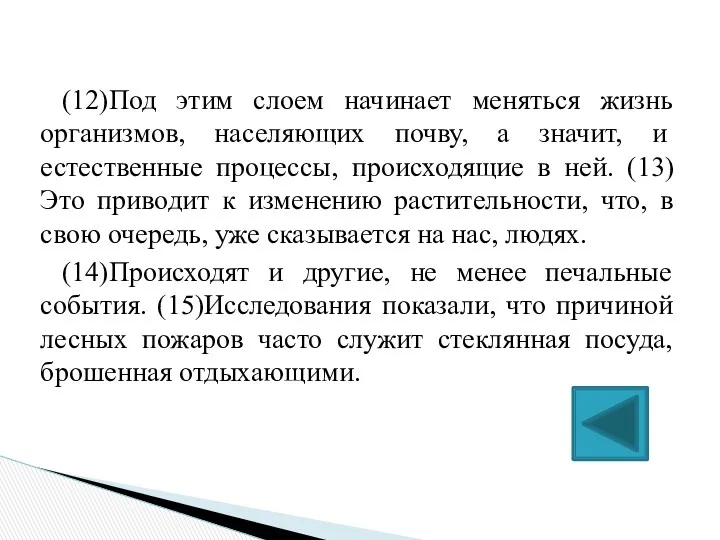 (12)Под этим слоем начинает меняться жизнь организмов, населяющих почву, а значит, и естественные процессы, происходящие в ней. (13) Это приводит к изменению растительности, что, в свою очередь, уже сказывается на нас, людях.

(14)Происходят и другие, не менее печальные события. (15)Исследования показали, что причиной лесных пожаров часто служит стеклянная посуда, брошенная отдыхающими.